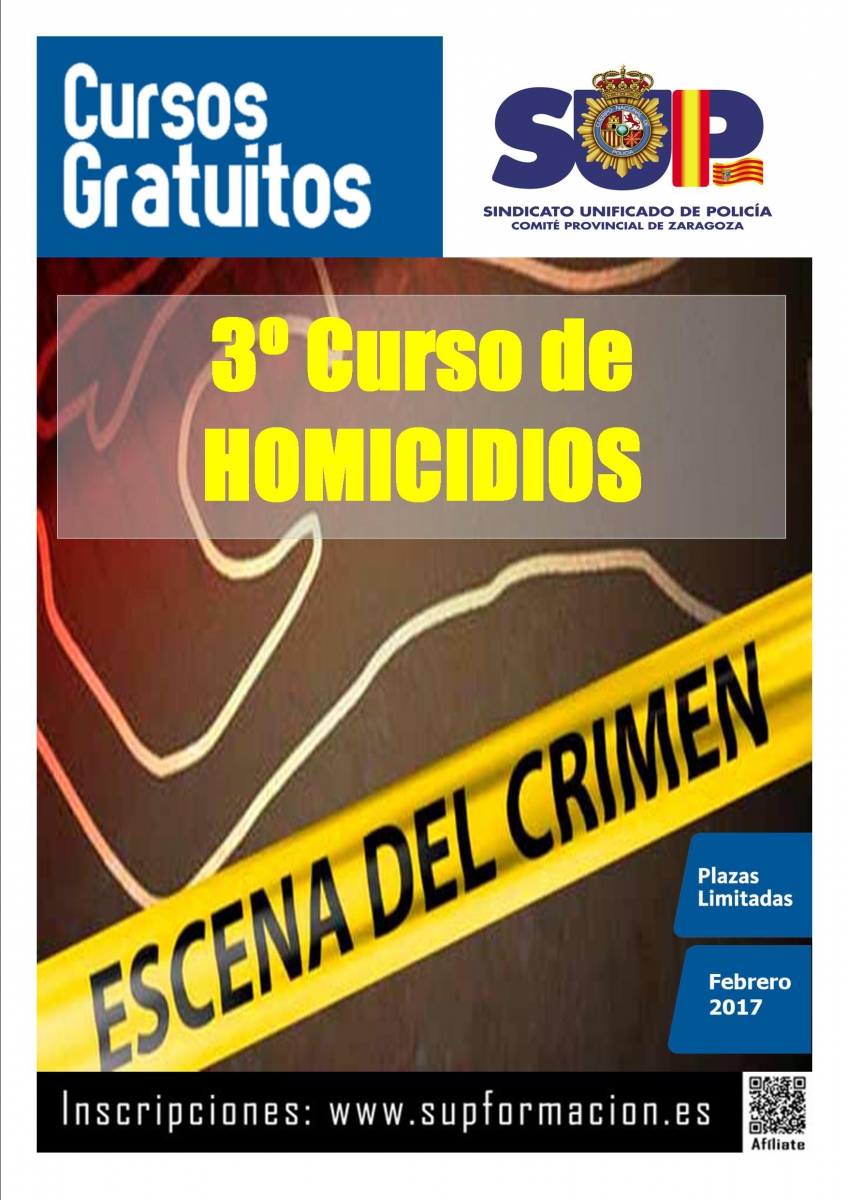 Cursos Gratuitos

SUP
SINDICATO UNIFICADO DE POLICÍA
COMITÉ PROVINCIAL DE ZARAGOZA

3º Curso de HOMICIDIOS

ESCENA DEL CRIMEN

Plazas Limitadas

Febrero 2017

Inscripciones: www.supformacion.es

Afíliate